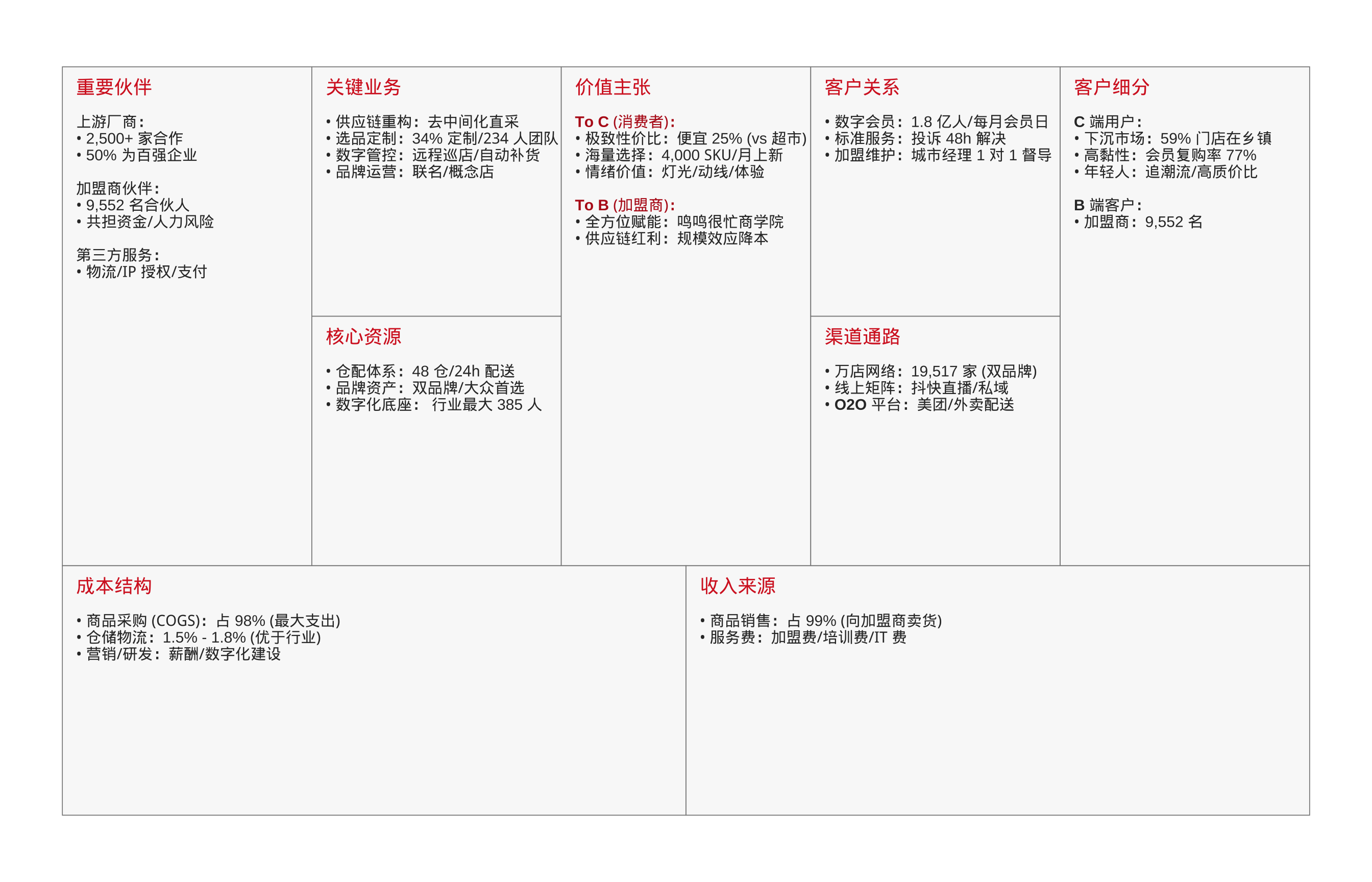 重要伙伴

上游厂商：
• 2,500+ 家合作
• 50% 为百强企业

加盟商伙伴：
• 9,552 名合伙人
• 共担资金/人力风险

第三方服务：
• 物流/IP 授权/支付

关键业务

• 供应链重构：去中间化直采
• 选品定制：34% 定制/234 人团队
• 数字管控：远程巡店/自动补货
• 品牌运营：联名/概念店

核心资源

• 仓配体系：48 仓/24h 配送
• 品牌资产：双品牌/大众首选
• 数字化底座： 行业最大 385 人

价值主张

To C (消费者):
• 极致性价比：便宜 25% (vs 超市)
• 海量选择：4,000 SKU/月上新
• 情绪价值：灯光/动线/体验

To B (加盟商):
• 全方位赋能：鸣鸣很忙商学院
• 供应链红利：规模效应降本

客户关系

• 数字会员：1.8 亿人/每月会员日
• 标准服务：投诉 48h 解决
• 加盟维护：城市经理 1 对 1 督导

渠道通路

• 万店网络：19,517 家 (双品牌)
• 线上矩阵：抖快直播/私域
• O2O 平台：美团/外卖配送

客户细分

C 端用户：
• 下沉市场：59% 门店在乡镇
• 高黏性：会员复购率 77%
• 年轻人：追潮流/高质价比

B 端客户：
• 加盟商：9,552 名

成本结构

• 商品采购 (COGS)：占 98% (最大支出)
• 仓储物流：1.5% - 1.8% (优于行业)
• 营销/研发：薪酬/数字化建设

收入来源

• 商品销售：占 99% (向加盟商卖货)
• 服务费：加盟费/培训费/IT 费